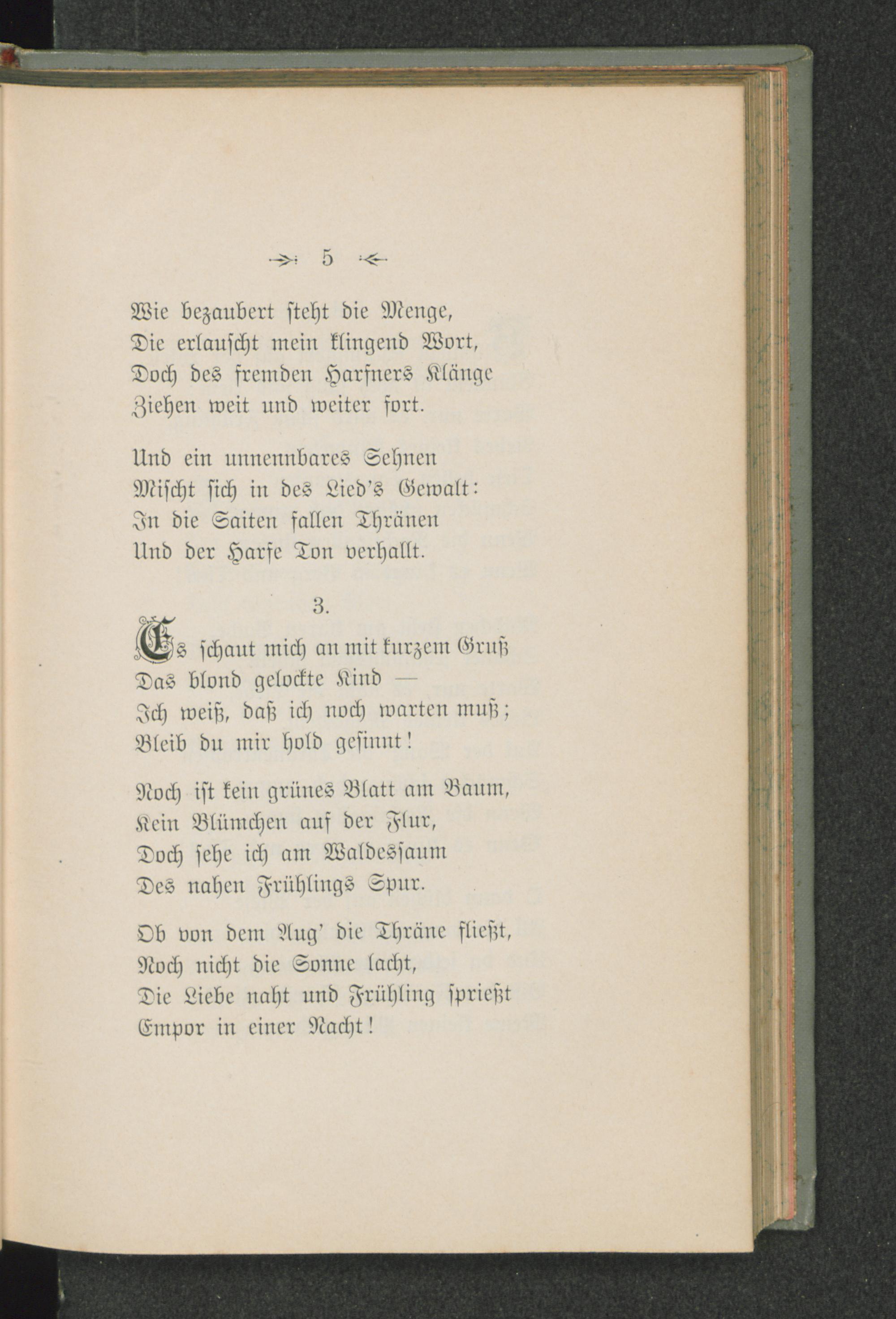 5

Wie bezaubert steht die Menge,
Die erlauscht mein klingend Wort,
Doch des fremden Harfners Klänge
Ziehen weit und weiter fort.

Und ein unnennbares Sehnen
Mischt sich in des Lied's Gewalt:
In die Saiten fallen Thränen
Und der Harfe Ton verhallt.

3.

Es schaut mich an mit kurzem Gruß
Das blond gelockte Kind —
Ich weiß, daß ich noch warten muß;
Bleib du mir hold gesinnt!

Noch ist kein grünes Blatt am Baum,
Kein Blümchen auf der Flur,
Doch sehe ich am Waldessaum
Des nahen Frühlings Spur.

Ob von dem Aug' die Thräne fließt,
Noch nicht die Sonne lacht,
Die Liebe naht und Frühling sprießt
Empor in einer Nacht!